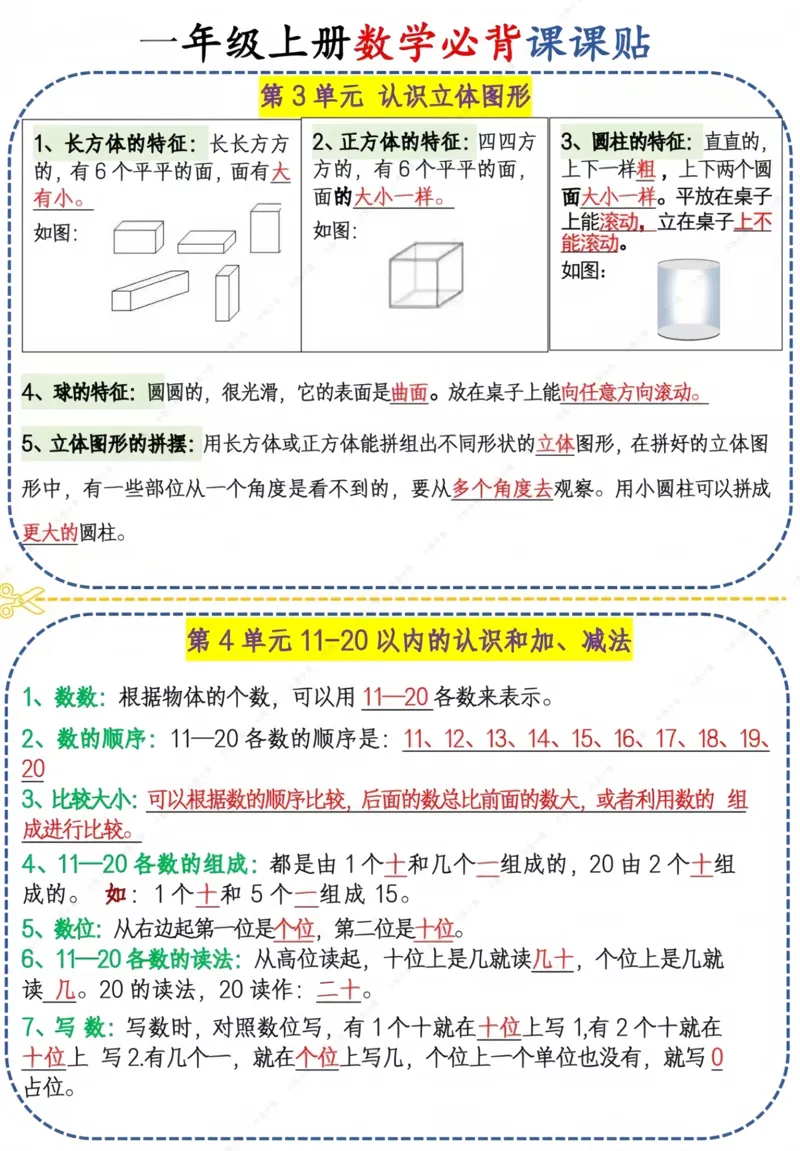 一年级上册数学必背课课贴

第 3 单元 认识立体图形

1、长方体的特征：长长方方的，有 6 个平平的面，面有大有小。
如图：

2、正方体的特征：四四方方的，有 6 个平平的面，面的大小一样。
如图：

3、圆柱的特征：直直的，上下一样粗，上下两个圆面大小一样。平放在桌子上能滚动，立在桌子上不能滚动。
如图：

4、球的特征：圆圆的，很光滑，它的表面是曲面。放在桌子上能向任意方向滚动。

5、立体图形的拼摆：用长方体或正方体能拼组出不同形状的立体图形，在拼好的立体图形中，有一些部位从一个角度是看不到的，要从多个角度去观察。用小圆柱可以拼成更大的圆柱。

第 4 单元 11-20 以内的认识和加、减法

1、数数：根据物体的个数，可以用 11—20 各数来表示。

2、数的顺序：11—20 各数的顺序是：11、12、13、14、15、16、17、18、19、20

3、比较大小：可以根据数的顺序比较，后面的数总比前面的数大，或者利用数的 组成进行比较。

4、11—20 各数的组成：都是由 1 个十和几个一组成的，20 由 2 个十组成的。 如：1 个十和 5 个一组成 15。

5、数位：从右边起第一位是个位，第二位是十位。

6、11—20 各数的读法：从高位读起，十位上是几就读几十，个位上是几就读 几。20 的读法，20 读作：二十。

7、写 数：写数时，对照数位写，有 1 个十就在十位上写 1,有 2 个十就在十位上 写 2.有几个一，就在个位上写几，个位上一个单位也没有，就写 0 占位。